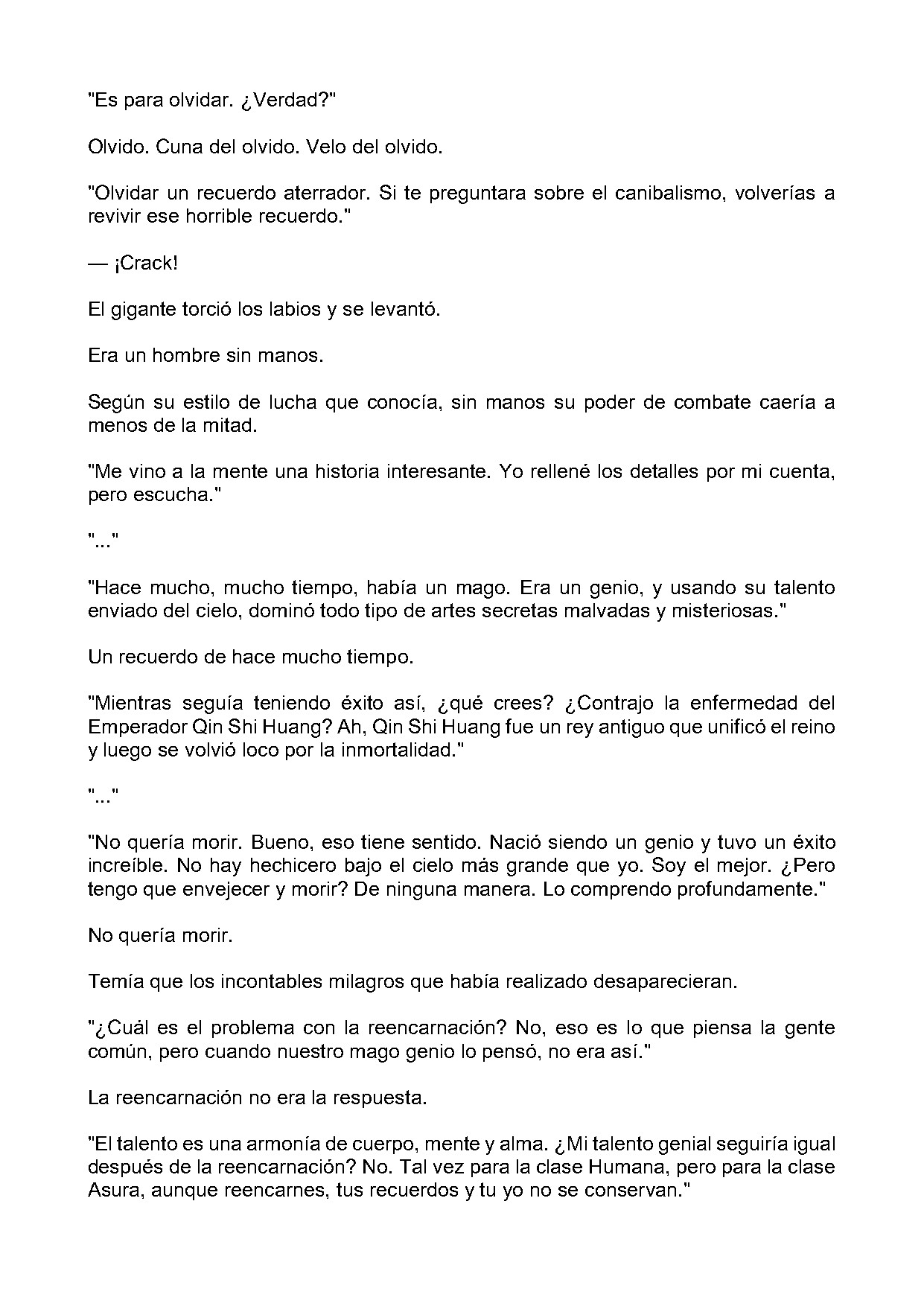 "Es para olvidar. ¿Verdad?"

Olvido. Cuna del olvido. Velo del olvido.

"Olvidar un recuerdo aterrador. Si te preguntara sobre el canibalismo, volverías a revivir ese horrible recuerdo."

— ¡Crack!

El gigante torció los labios y se levantó.

Era un hombre sin manos.

Según su estilo de lucha que conocía, sin manos su poder de combate caería a menos de la mitad.

"Me vino a la mente una historia interesante. Yo rellené los detalles por mi cuenta, pero escucha."

"..."

"Hace mucho, mucho tiempo, había un mago. Era un genio, y usando su talento enviado del cielo, dominó todo tipo de artes secretas malvadas y misteriosas."

Un recuerdo de hace mucho tiempo.

"Mientras seguía teniendo éxito así, ¿qué crees? ¿Contrajo la enfermedad del Emperador Qin Shi Huang? Ah, Qin Shi Huang fue un rey antiguo que unificó el reino y luego se volvió loco por la inmortalidad."

"..."

"No quería morir. Bueno, eso tiene sentido. Nació siendo un genio y tuvo un éxito increíble. No hay hechicero bajo el cielo más grande que yo. Soy el mejor. ¿Pero tengo que envejecer y morir? De ninguna manera. Lo comprendo profundamente."

No quería morir.

Temía que los incontables milagros que había realizado desaparecieran.

"¿Cuál es el problema con la reencarnación? No, eso es lo que piensa la gente común, pero cuando nuestro mago genio lo pensó, no era así."

La reencarnación no era la respuesta.

"El talento es una armonía de cuerpo, mente y alma. ¿Mi talento genial seguiría igual después de la reencarnación? No. Tal vez para la clase Humana, pero para la clase Asura, aunque reencarnes, tus recuerdos y tu yo no se conservan."